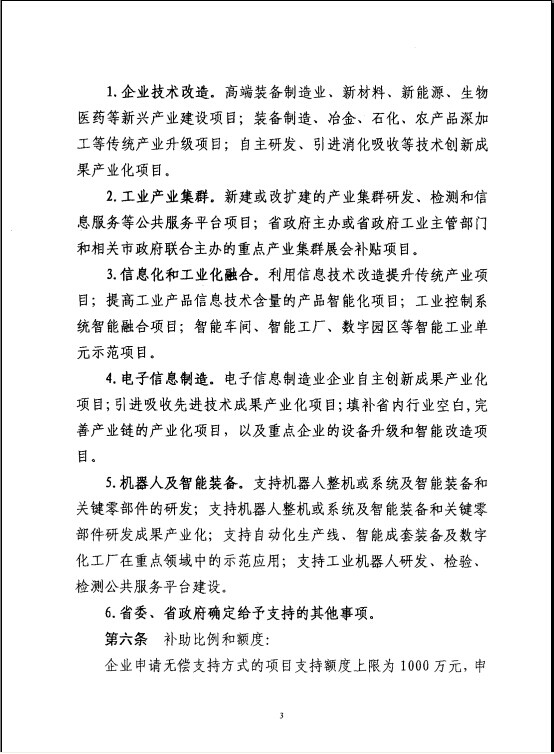 1. 企业技术改造。高端装备制造业、新材料、新能源、生物医药等新兴产业建设项目；装备制造、冶金、石化、农产品深加工等传统产业升级项目；自主研发、引进消化吸收等技术创新成果产业化项目。

2. 工业产业集群。新建或改扩建的产业集群研发、检测和信息服务等公共服务平台项目；省政府主办或省政府工业主管部门和相关市政府联合主办的重点产业集群展会补贴项目。

3. 信息化和工业化融合。利用信息技术改造提升传统产业项目；提高工业产品信息技术含量的产品智能化项目；工业控制系统智能融合项目；智能车间、智能工厂、数字园区等智能工业单元示范项目。

4. 电子信息制造。电子信息制造业企业自主创新成果产业化项目；引进吸收先进技术成果产业化项目；填补省内行业空白，完善产业链的产业化项目，以及重点企业的设备升级和智能改造项目。

5. 机器人及智能装备。支持机器人整机或系统及智能装备和关键零部件的研发；支持机器人整机或系统及智能装备和关键零部件研发成果产业化；支持自动化生产线、智能成套装备及数字化工厂在重点领域中的示范应用；支持工业机器人研发、检验、检测公共服务平台建设。

6. 省委、省政府确定给予支持的其他事项。

第六条　补助比例和额度：

企业申请无偿支持方式的项目支持额度上限为 1000 万元，申

3